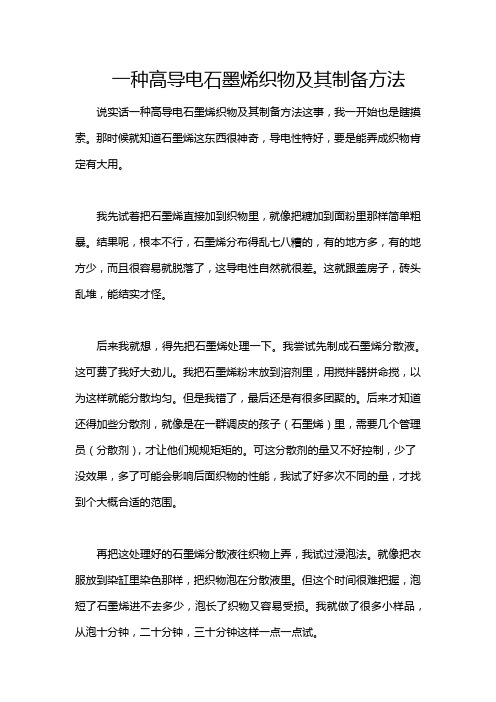 一种高导电石墨烯织物及其制备方法

说实话一种高导电石墨烯织物及其制备方法这事，我一开始也是瞎摸索。那时候就知道石墨烯这东西很神奇，导电性特好，要是能弄成织物肯定有大用。

我先试着把石墨烯直接加到织物里，就像把糖加到面粉里那样简单粗暴。结果呢，根本不行，石墨烯分布得乱七八糟的，有的地方多，有的地方少，而且很容易就脱落了，这导电性自然就很差。这就跟盖房子，砖头乱堆，能结实才怪。

后来我就想，得先把石墨烯处理一下。我尝试先制成石墨烯分散液。这可费了我好大劲儿。我把石墨烯粉末放到溶剂里，用搅拌器拼命搅，以为这样就能分散均匀。但是我错了，最后还是有很多团聚的。后来才知道还得加些分散剂，就像是在一群调皮的孩子（石墨烯）里，需要几个管理员（分散剂），才让他们规规矩矩的。可这分散剂的量又不好控制，少了没效果，多了可能会影响后面织物的性能，我试了好多次不同的量，才找到个大概合适的范围。

再把这处理好的石墨烯分散液往织物上弄，我试过浸泡法。就像把衣服放到染缸里染色那样，把织物泡在分散液里。但这个时间很难把握，泡短了石墨烯进不去多少，泡长了织物又容易受损。我就做了很多小样品，从泡十分钟，二十分钟，三十分钟这样一点一点试。